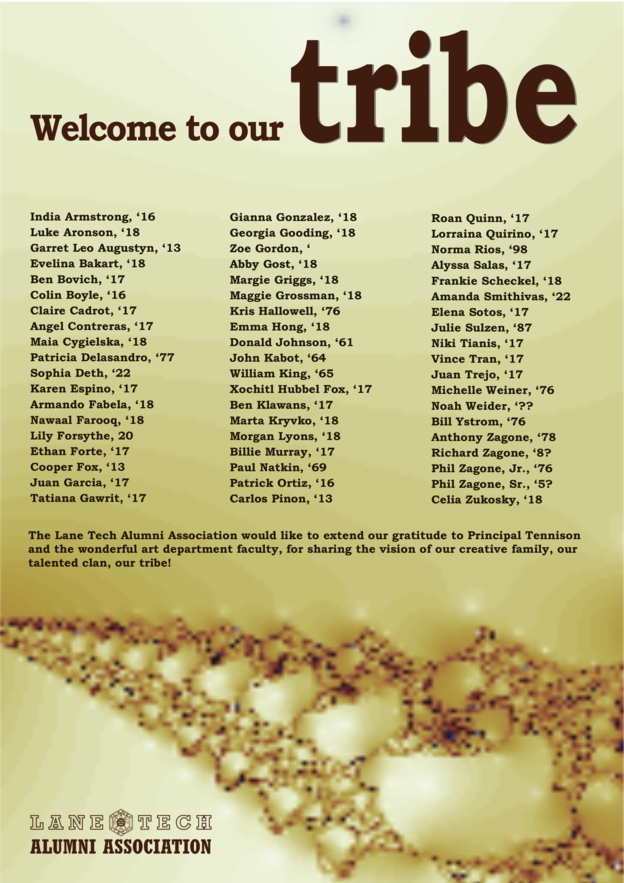 Welcome to our tribe

India Armstrong, ‘16
Luke Aronson, ‘18
Garret Leo Augustyn, ‘13
Evelina Bakart, ‘18
Ben Bovich, ‘17
Colin Boyle, ‘16
Claire Cadrot, ‘17
Angel Contreras, ‘17
Maia Cygielska, ‘18
Patricia Delasandro, ‘77
Sophia Deth, ‘22
Karen Espino, ‘17
Armando Fabela, ‘18
Nawaal Farooq, ‘18
Lily Forsythe, 20
Ethan Forte, ‘17
Cooper Fox, ‘13
Juan Garcia, ‘17
Tatiana Gawrit, ‘17

Gianna Gonzalez, ‘18
Georgia Gooding, ‘18
Zoe Gordon, ‘
Abby Gost, ‘18
Margie Griggs, ‘18
Maggie Grossman, ‘18
Kris Hallowell, ‘76
Emma Hong, ‘18
Donald Johnson, ‘61
John Kabot, ‘64
William King, ‘65
Xochitl Hubbel Fox, ‘17
Ben Klawans, ‘17
Marta Kryvko, ‘18
Morgan Lyons, ‘18
Billie Murray, ‘17
Paul Natkin, ‘69
Patrick Ortiz, ‘16
Carlos Pinon, ‘13

Roan Quinn, ‘17
Lorraina Quirino, ‘17
Norma Rios, ‘98
Alyssa Salas, ‘17
Frankie Scheckel, ‘18
Amanda Smithivas, ‘22
Elena Sotos, ‘17
Julie Sulzen, ‘87
Niki Tianis, ‘17
Vince Tran, ‘17
Juan Trejo, ‘17
Michelle Weiner, ‘76
Noah Weider, ‘??
Bill Ystrom, ‘76
Anthony Zagone, ‘78
Richard Zagone, ‘8?
Phil Zagone, Jr., ‘76
Phil Zagone, Sr., ‘5?
Celia Zukosky, ‘18

The Lane Tech Alumni Association would like to extend our gratitude to Principal Tennison and the wonderful art department faculty, for sharing the vision of our creative family, our talented clan, our tribe!

LANE TECH
ALUMNI ASSOCIATION